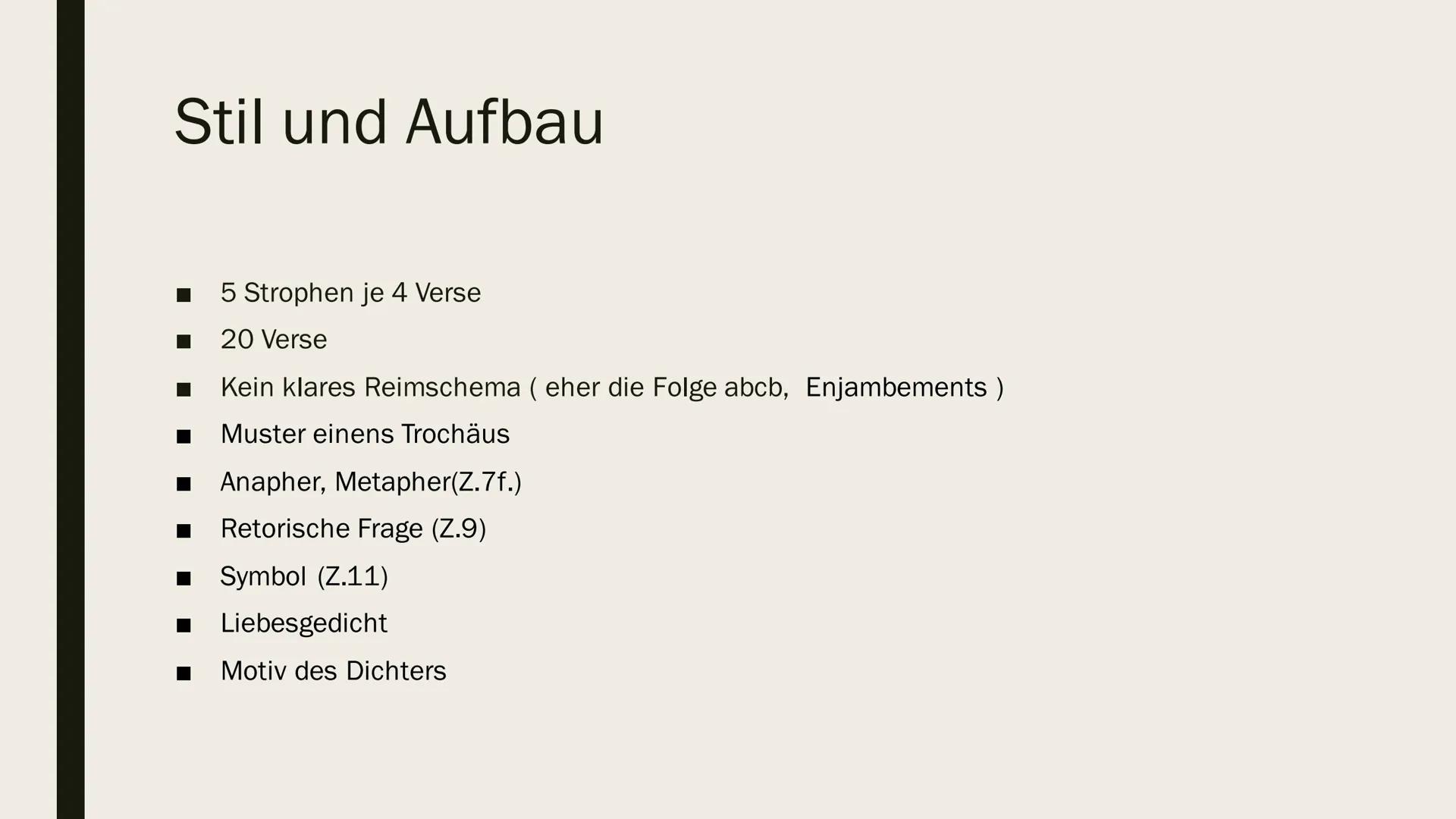 Stil und Aufbau

■ 5 Strophen je 4 Verse
■ 20 Verse
■ Kein klares Reimschema ( eher die Folge abcb, Enjambements )
■ Muster einens Trochäus
■ Anapher, Metapher(Z.7f.)
■ Retorische Frage (Z.9)
■ Symbol (Z.11)
■ Liebesgedicht
■ Motiv des Dichters